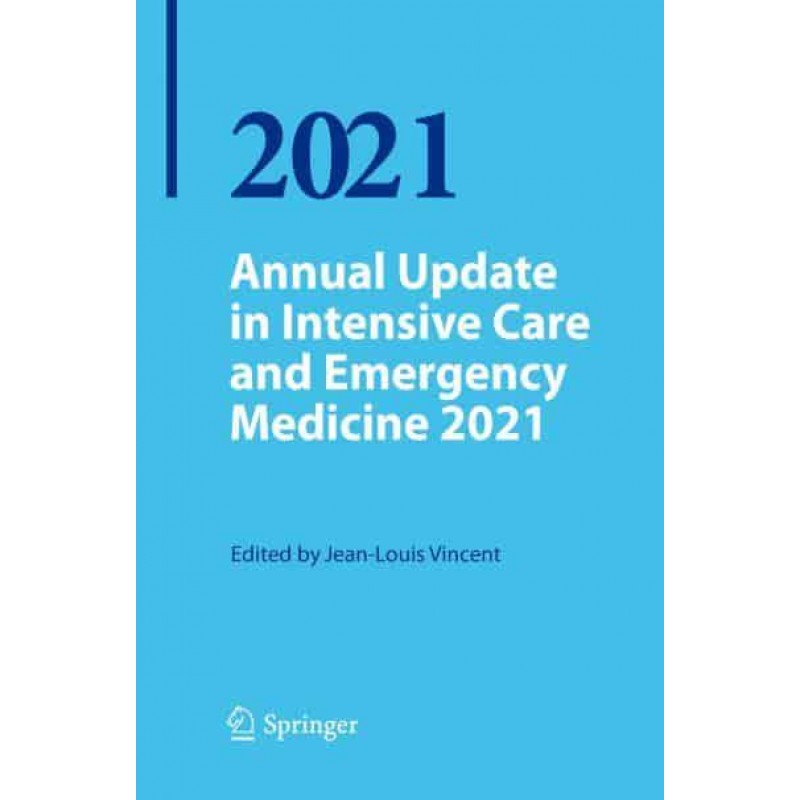 2021

Annual Update in Intensive Care and Emergency Medicine 2021

Edited by Jean-Louis Vincent

Springer